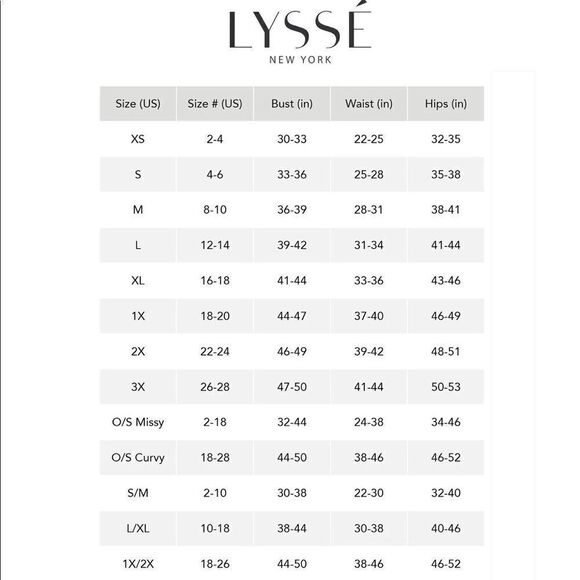 LYSSÉ
NEW YORK

| Size (US) | Size # (US) | Bust (in) | Waist (in) | Hips (in) |
|---|---|---|---|---|
| XS | 2-4 | 30-33 | 22-25 | 32-35 |
| S | 4-6 | 33-36 | 25-28 | 35-38 |
| M | 8-10 | 36-39 | 28-31 | 38-41 |
| L | 12-14 | 39-42 | 31-34 | 41-44 |
| XL | 16-18 | 41-44 | 33-36 | 43-46 |
| 1X | 18-20 | 44-47 | 37-40 | 46-49 |
| 2X | 22-24 | 46-49 | 39-42 | 48-51 |
| 3X | 26-28 | 47-50 | 41-44 | 50-53 |
| O/S Missy | 2-18 | 32-44 | 24-38 | 34-46 |
| O/S Curvy | 18-28 | 44-50 | 38-46 | 46-52 |
| S/M | 2-10 | 30-38 | 22-30 | 32-40 |
| L/XL | 10-18 | 38-44 | 30-38 | 40-46 |
| 1X/2X | 18-26 | 44-50 | 38-46 | 46-52 |